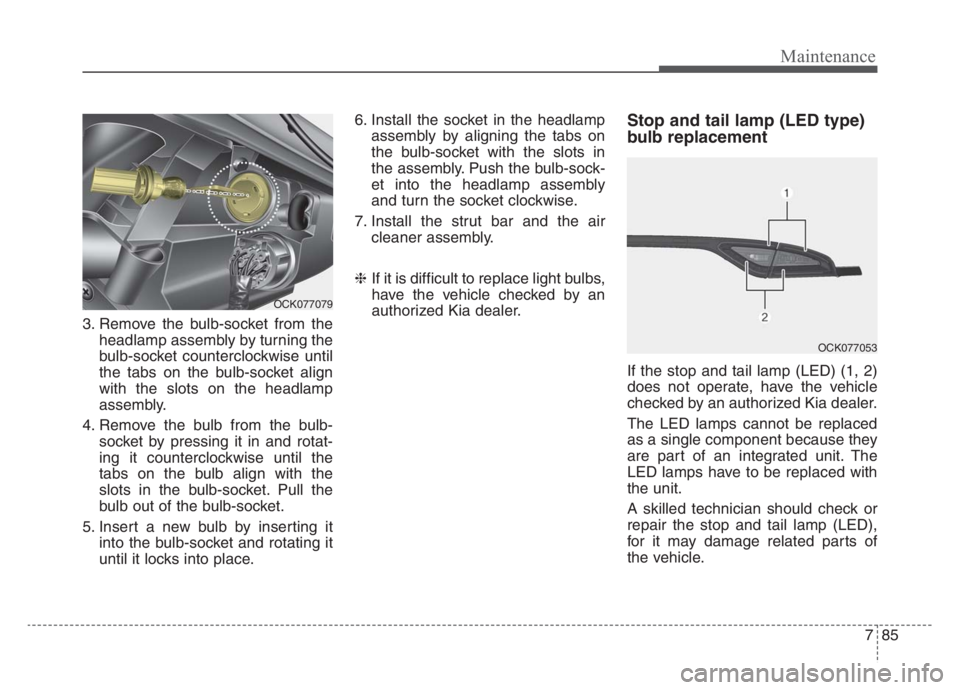 Maintenance

OCK077079

3. Remove the bulb-socket from the headlamp assembly by turning the bulb-socket counterclockwise until the tabs on the bulb-socket align with the slots on the headlamp assembly.

4. Remove the bulb from the bulb-socket by pressing it in and rotating it counterclockwise until the tabs on the bulb align with the slots in the bulb-socket. Pull the bulb out of the bulb-socket.

5. Insert a new bulb by inserting it into the bulb-socket and rotating it until it locks into place.

6. Install the socket in the headlamp assembly by aligning the tabs on the bulb-socket with the slots in the assembly. Push the bulb-socket into the headlamp assembly and turn the socket clockwise.

7. Install the strut bar and the air cleaner assembly.

❈ If it is difficult to replace light bulbs, have the vehicle checked by an authorized Kia dealer.

Stop and tail lamp (LED type) bulb replacement

1

2

OCK077053

If the stop and tail lamp (LED) (1, 2) does not operate, have the vehicle checked by an authorized Kia dealer.

The LED lamps cannot be replaced as a single component because they are part of an integrated unit. The LED lamps have to be replaced with the unit.

A skilled technician should check or repair the stop and tail lamp (LED), for it may damage related parts of the vehicle.

7 85

carmanualsonline.info